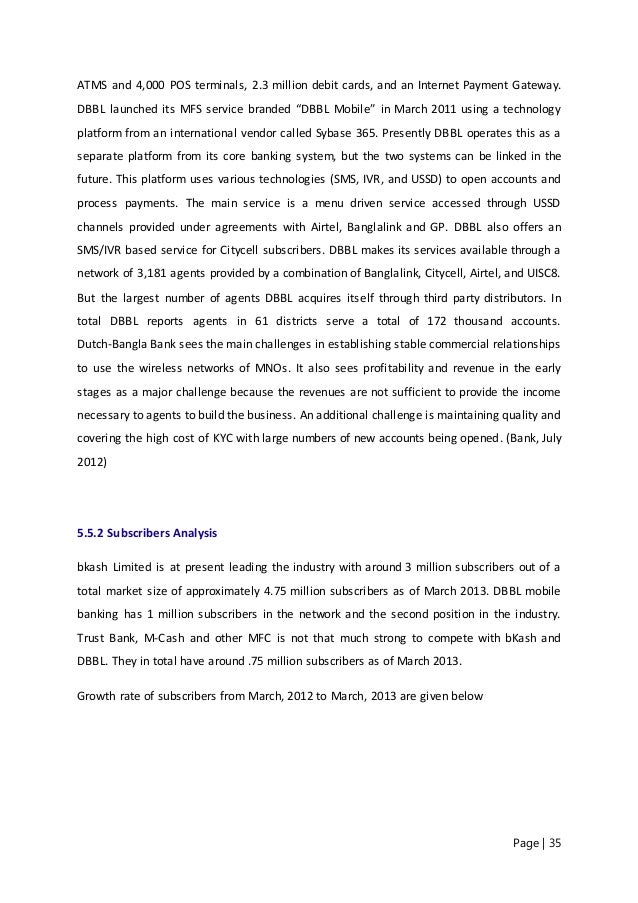 ATMS and 4,000 POS terminals, 2.3 million debit cards, and an Internet Payment Gateway. DBBL launched its MFS service branded "DBBL Mobile" in March 2011 using a technology platform from an international vendor called Sybase 365. Presently DBBL operates this as a separate platform from its core banking system, but the two systems can be linked in the future. This platform uses various technologies (SMS, IVR, and USSD) to open accounts and process payments. The main service is a menu driven service accessed through USSD channels provided under agreements with Airtel, Banglalink and GP. DBBL also offers an SMS/IVR based service for Citycell subscribers. DBBL makes its services available through a network of 3,181 agents provided by a combination of Banglalink, Citycell, Airtel, and UISC8. But the largest number of agents DBBL acquires itself through third party distributors. In total DBBL reports agents in 61 districts serve a total of 172 thousand accounts. Dutch-Bangla Bank sees the main challenges in establishing stable commercial relationships to use the wireless networks of MNOs. It also sees profitability and revenue in the early stages as a major challenge because the revenues are not sufficient to provide the income necessary to agents to build the business. An additional challenge is maintaining quality and covering the high cost of KYC with large numbers of new accounts being opened. (Bank, July 2012)

5.5.2 Subscribers Analysis

bkash Limited is at present leading the industry with around 3 million subscribers out of a total market size of approximately 4.75 million subscribers as of March 2013. DBBL mobile banking has 1 million subscribers in the network and the second position in the industry. Trust Bank, M-Cash and other MFC is not that much strong to compete with bKash and DBBL. They in total have around .75 million subscribers as of March 2013.

Growth rate of subscribers from March, 2012 to March, 2013 are given below

Page | 35